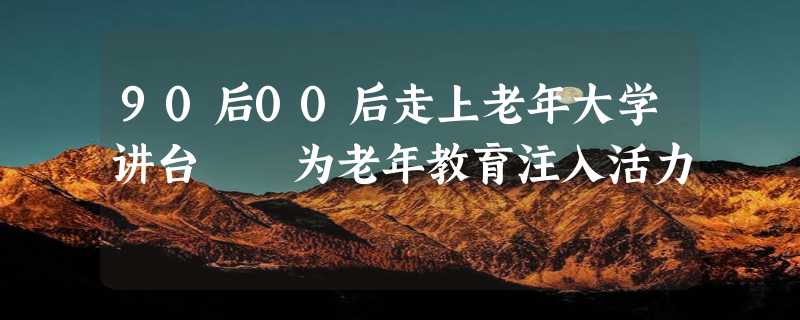 90后00后走上老年大学讲台　为老年教育注入活力